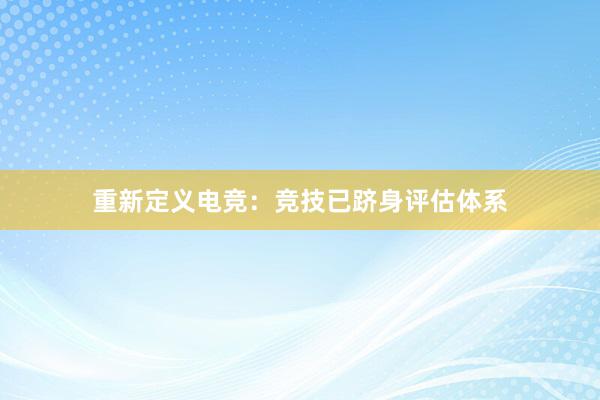 重新定义电竞：竞技已跻身评估体系